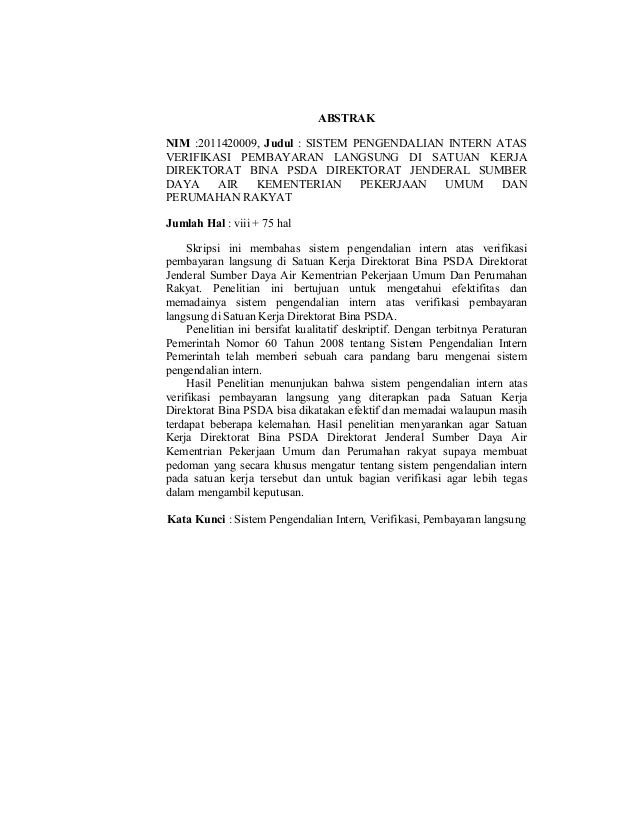 ABSTRAK

NIM :2011420009, Judul : SISTEM PENGENDALIAN INTERN ATAS VERIFIKASI PEMBAYARAN LANGSUNG DI SATUAN KERJA DIREKTORAT BINA PSDA DIREKTORAT JENDERAL SUMBER DAYA AIR KEMENTERIAN PEKERJAAN UMUM DAN PERUMAHAN RAKYAT

Jumlah Hal : viii + 75 hal

Skripsi ini membahas sistem pengendalian intern atas verifikasi pembayaran langsung di Satuan Kerja Direktorat Bina PSDA Direktorat Jenderal Sumber Daya Air Kementrian Pekerjaan Umum Dan Perumahan Rakyat. Penelitian ini bertujuan untuk mengetahui efektifitas dan memadainya sistem pengendalian intern atas verifikasi pembayaran langsung di Satuan Kerja Direktorat Bina PSDA.

Penelitian ini bersifat kualitatif deskriptif. Dengan terbitnya Peraturan Pemerintah Nomor 60 Tahun 2008 tentang Sistem Pengendalian Intern Pemerintah telah memberi sebuah cara pandang baru mengenai sistem pengendalian intern.

Hasil Penelitian menunjukan bahwa sistem pengendalian intern atas verifikasi pembayaran langsung yang diterapkan pada Satuan Kerja Direktorat Bina PSDA bisa dikatakan efektif dan memadai walaupun masih terdapat beberapa kelemahan. Hasil penelitian menyarankan agar Satuan Kerja Direktorat Bina PSDA Direktorat Jenderal Sumber Daya Air Kementrian Pekerjaan Umum dan Perumahan rakyat supaya membuat pedoman yang secara khusus mengatur tentang sistem pengendalian intern pada satuan kerja tersebut dan untuk bagian verifikasi agar lebih tegas dalam mengambil keputusan.

Kata Kunci : Sistem Pengendalian Intern, Verifikasi, Pembayaran langsung